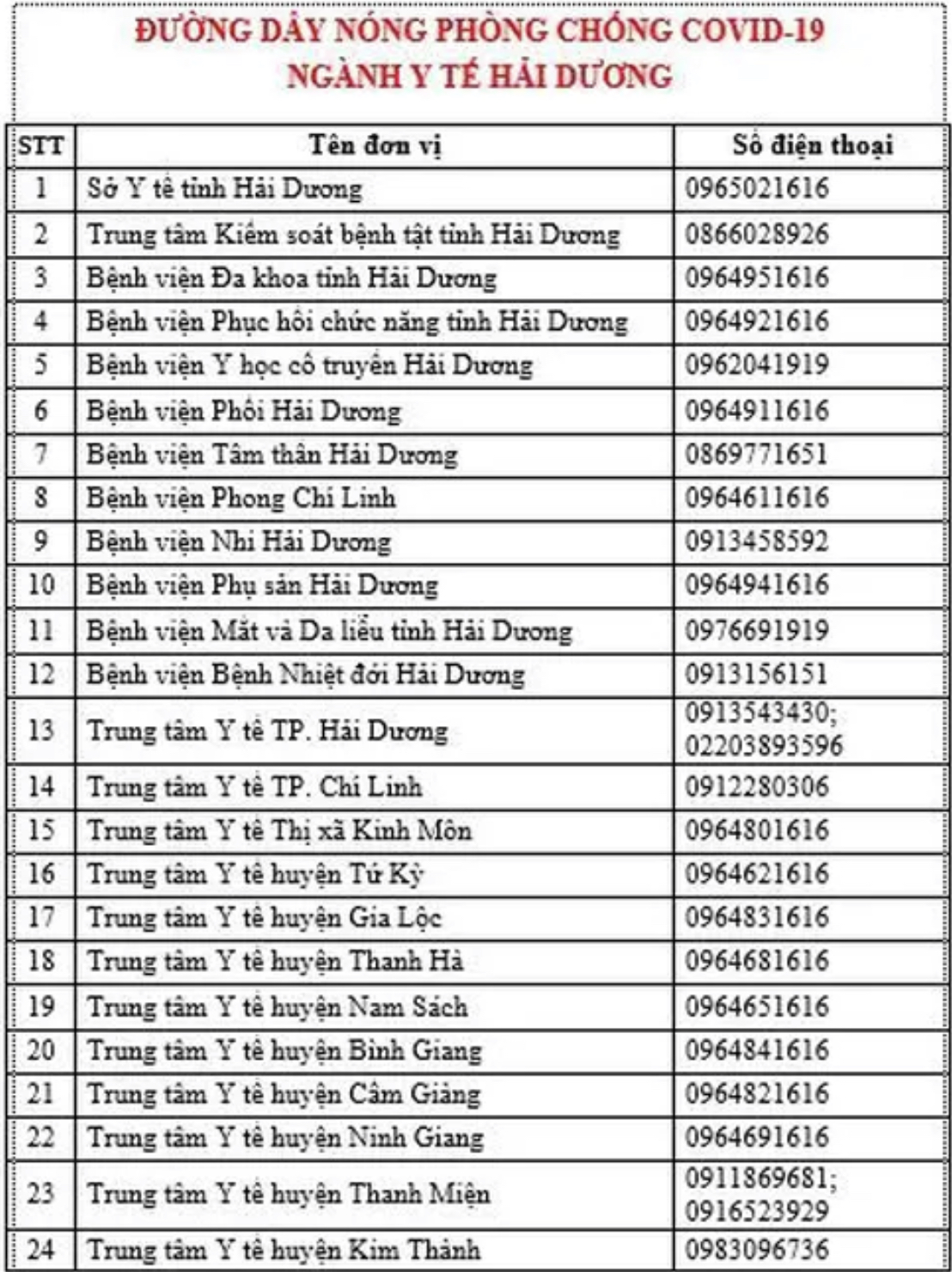 ĐƯỜNG DÂY NÓNG PHÒNG CHỐNG COVID-19
NGÀNH Y TẾ HẢI DƯƠNG

| STT | Tên đơn vị | Số điện thoại |
|---|---|---|
| 1 | Sở Y tế tỉnh Hải Dương | 0965021616 |
| 2 | Trung tâm Kiểm soát bệnh tật tỉnh Hải Dương | 0866028926 |
| 3 | Bệnh viện Đa khoa tỉnh Hải Dương | 0964951616 |
| 4 | Bệnh viện Phục hồi chức năng tỉnh Hải Dương | 0964921616 |
| 5 | Bệnh viện Y học cổ truyền Hải Dương | 0962041919 |
| 6 | Bệnh viện Phổi Hải Dương | 0964911616 |
| 7 | Bệnh viện Tâm thần Hải Dương | 0869771651 |
| 8 | Bệnh viện Phong Chí Linh | 0964611616 |
| 9 | Bệnh viện Nhi Hải Dương | 0913458592 |
| 10 | Bệnh viện Phụ sản Hải Dương | 0964941616 |
| 11 | Bệnh viện Mắt và Da liễu tỉnh Hải Dương | 0976691919 |
| 12 | Bệnh viện Bệnh Nhiệt đới Hải Dương | 0913156151 |
| 13 | Trung tâm Y tế TP. Hải Dương | 0913543430; 02203893596 |
| 14 | Trung tâm Y tế TP. Chí Linh | 0912280306 |
| 15 | Trung tâm Y tế Thị xã Kinh Môn | 0964801616 |
| 16 | Trung tâm Y tế huyện Tứ Kỳ | 0964621616 |
| 17 | Trung tâm Y tế huyện Gia Lộc | 0964831616 |
| 18 | Trung tâm Y tế huyện Thanh Hà | 0964681616 |
| 19 | Trung tâm Y tế huyện Nam Sách | 0964651616 |
| 20 | Trung tâm Y tế huyện Bình Giang | 0964841616 |
| 21 | Trung tâm Y tế huyện Cẩm Giàng | 0964821616 |
| 22 | Trung tâm Y tế huyện Ninh Giang | 0964691616 |
| 23 | Trung tâm Y tế huyện Thanh Miện | 0911869681; 0916523929 |
| 24 | Trung tâm Y tế huyện Kim Thành | 0983096736 |